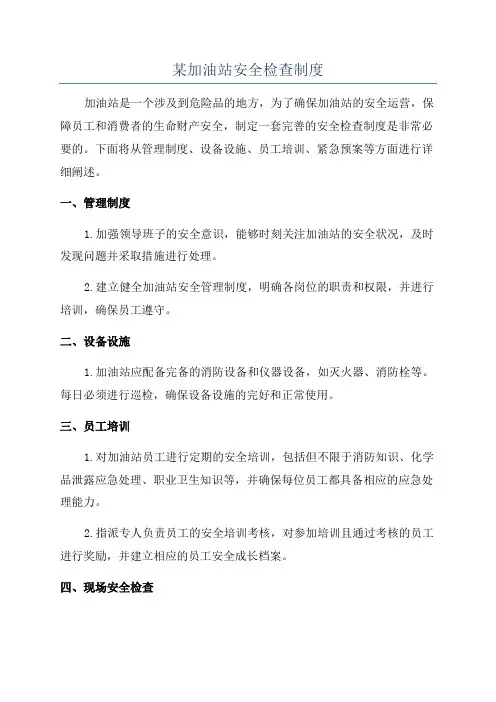 某加油站安全检查制度

加油站是一个涉及到危险品的地方，为了确保加油站的安全运营，保障员工和消费者的生命财产安全，制定一套完善的安全检查制度是非常必要的。下面将从管理制度、设备设施、员工培训、紧急预案等方面进行详细阐述。

一、管理制度

1. 加强领导班子的安全意识，能够时刻关注加油站的安全状况，及时发现问题并采取措施进行处理。

2. 建立健全加油站安全管理制度，明确各岗位的职责和权限，并进行培训，确保员工遵守。

二、设备设施

1. 加油站应配备完备的消防设备和仪器设备，如灭火器、消防栓等。每日必须进行巡检，确保设备设施的完好和正常使用。

三、员工培训

1. 对加油站员工进行定期的安全培训，包括但不限于消防知识、化学品泄露应急处理、职业卫生知识等，并确保每位员工都具备相应的应急处理能力。

2. 指派专人负责员工的安全培训考核，对参加培训且通过考核的员工进行奖励，并建立相应的员工安全成长档案。

四、现场安全检查